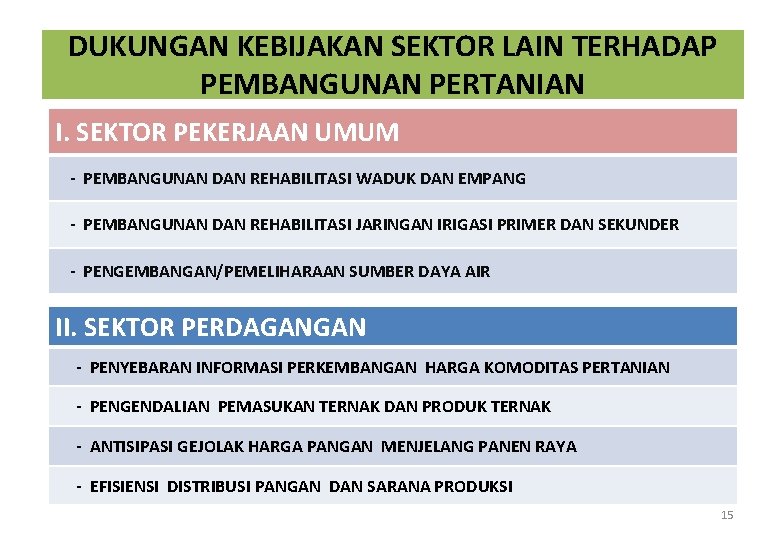 DUKUNGAN KEBIJAKAN SEKTOR LAIN TERHADAP PEMBANGUNAN PERTANIAN

I. SEKTOR PEKERJAAN UMUM

- PEMBANGUNAN DAN REHABILITASI WADUK DAN EMPANG

- PEMBANGUNAN DAN REHABILITASI JARINGAN IRIGASI PRIMER DAN SEKUNDER

- PENGEMBANGAN/PEMELIHARAAN SUMBER DAYA AIR

II. SEKTOR PERDAGANGAN

- PENYEBARAN INFORMASI PERKEMBANGAN HARGA KOMODITAS PERTANIAN

- PENGENDALIAN PEMASUKAN TERNAK DAN PRODUK TERNAK

- ANTISIPASI GEJOLAK HARGA PANGAN MENJELANG PANEN RAYA

- EFISIENSI DISTRIBUSI PANGAN DAN SARANA PRODUKSI

15